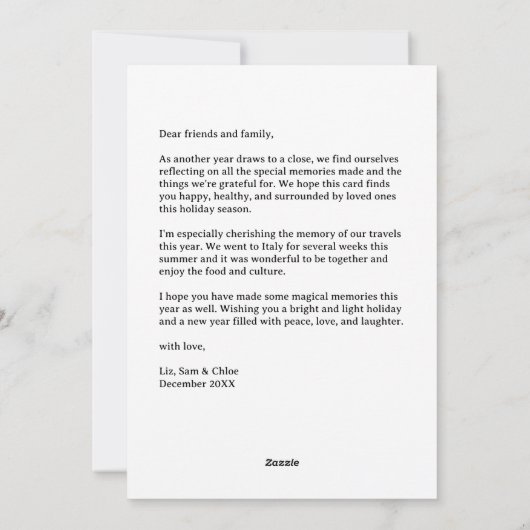 Dear friends and family,

As another year draws to a close, we find ourselves reflecting on all the special memories made and the things we're grateful for. We hope this card finds you happy, healthy, and surrounded by loved ones this holiday season.

I'm especially cherishing the memory of our travels this year. We went to Italy for several weeks this summer and it was wonderful to be together and enjoy the food and culture.

I hope you have made some magical memories this year as well. Wishing you a bright and light holiday and a new year filled with peace, love, and laughter.

with love,

Liz, Sam & Chloe
December 20XX

Zazzle